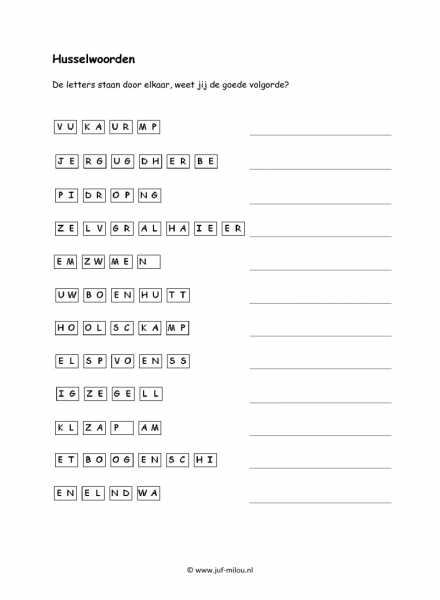 Husselwoorden

De letters staan door elkaar, weet jij de goede volgorde?

VU KA UR MP

JE RG UG DH ER BE

PI DR OP NG

ZE LV GR AL HA IE ER

EM ZW ME N

UW BO EN HU TT

HO OL SC KA MP

EL SP VO EN SS

IG ZE GE LL

KL ZA P AM

ET BO OG EN SC HI

EN EL ND WA

© www.juf-milou.nl